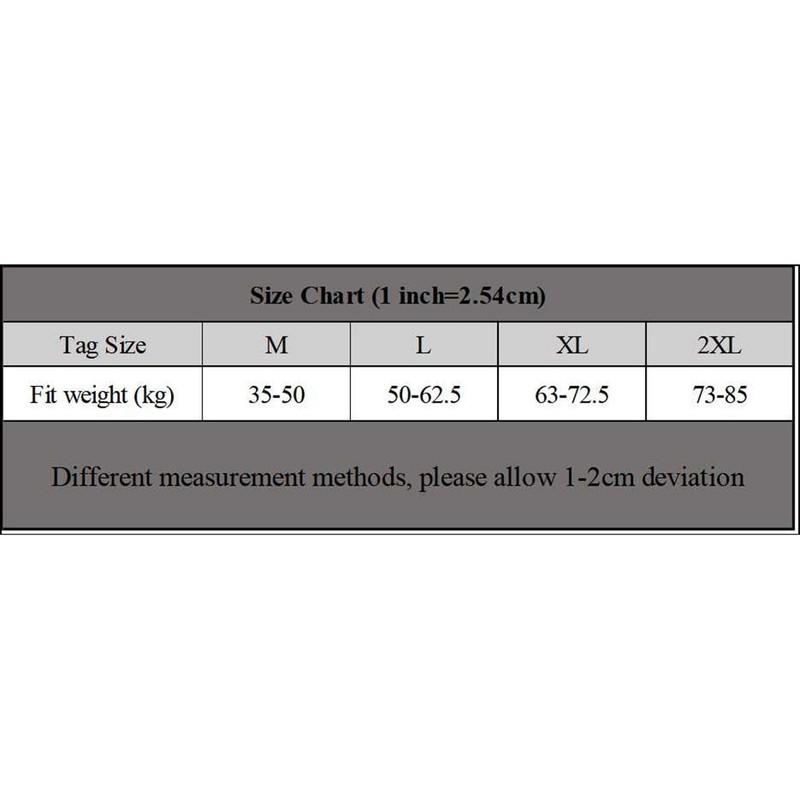 Size Chart (1 inch=2.54cm)

| Tag Size | M | L | XL | 2XL |
|---|---|---|---|---|
| Fit weight (kg) | 35-50 | 50-62.5 | 63-72.5 | 73-85 |

Different measurement methods, please allow 1-2cm deviation